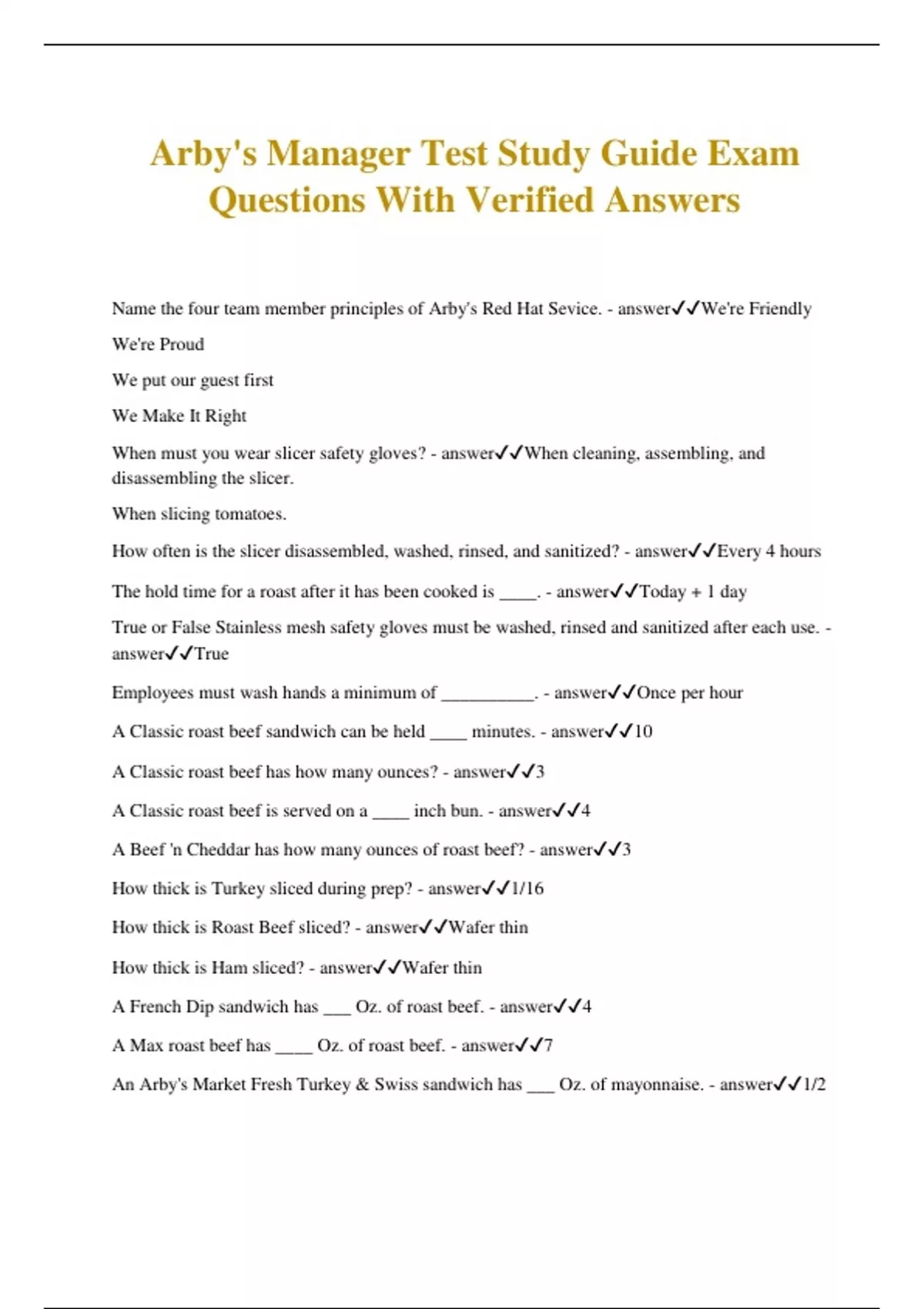 Arby's Manager Test Study Guide Exam Questions With Verified Answers

Name the four team member principles of Arby's Red Hat Sevice. - answer✓✓We're Friendly

We're Proud

We put our guest first

We Make It Right

When must you wear slicer safety gloves? - answer✓✓When cleaning, assembling, and disassembling the slicer.

When slicing tomatoes.

How often is the slicer disassembled, washed, rinsed, and sanitized? - answer✓✓Every 4 hours

The hold time for a roast after it has been cooked is ____. - answer✓✓Today + 1 day

True or False Stainless mesh safety gloves must be washed, rinsed and sanitized after each use. - answer✓✓True

Employees must wash hands a minimum of __________. - answer✓✓Once per hour

A Classic roast beef sandwich can be held ____ minutes. - answer✓✓10

A Classic roast beef has how many ounces? - answer✓✓3

A Classic roast beef is served on a ____ inch bun. - answer✓✓4

A Beef 'n Cheddar has how many ounces of roast beef? - answer✓✓3

How thick is Turkey sliced during prep? - answer✓✓1/16

How thick is Roast Beef sliced? - answer✓✓Wafer thin

How thick is Ham sliced? - answer✓✓Wafer thin

A French Dip sandwich has ___ Oz. of roast beef. - answer✓✓4

A Max roast beef has ____ Oz. of roast beef. - answer✓✓7

An Arby's Market Fresh Turkey & Swiss sandwich has ___ Oz. of mayonnaise. - answer✓✓1/2